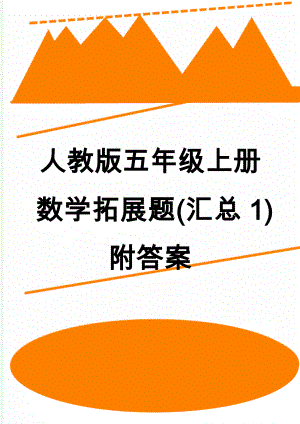 人教版五年级上册数学拓展题(汇总 1)附答案